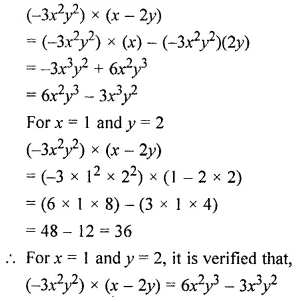 $(-3x^2y^2) \times (x - 2y)$
$= (-3x^2y^2) \times (x) - (-3x^2y^2)(2y)$
$= -3x^3y^2 + 6x^2y^3$
$= 6x^2y^3 - 3x^3y^2$
For $x = 1$ and $y = 2$
$(-3x^2y^2) \times (x - 2y)$
$= (-3 \times 1^2 \times 2^2) \times (1 - 2 \times 2)$
$= (6 \times 1 \times 8) - (3 \times 1 \times 4)$
$= 48 - 12 = 36$
$\therefore$ For $x = 1$ and $y = 2$, it is verified that,
$(-3x^2y^2) \times (x - 2y) = 6x^2y^3 - 3x^3y^2$